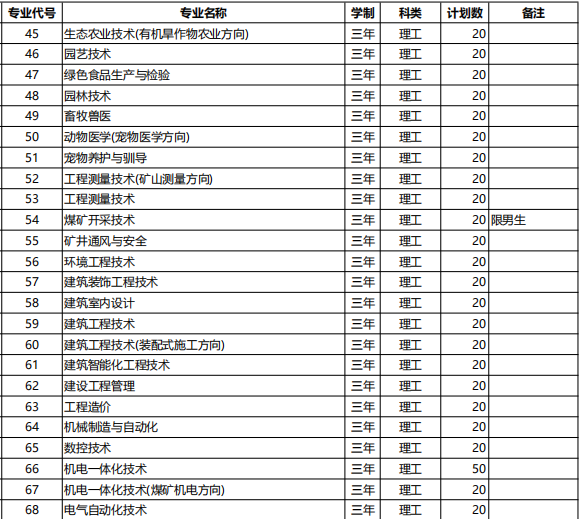 | 专业代号 | 专业名称 | 学制 | 科类 | 计划数 | 备注 |
|---|---|---|---|---|---|
| 45 | 生态农业技术(有机旱作物农业方向) | 三年 | 理工 | 20 | |
| 46 | 园艺技术 | 三年 | 理工 | 20 | |
| 47 | 绿色食品生产与检验 | 三年 | 理工 | 20 | |
| 48 | 园林技术 | 三年 | 理工 | 20 | |
| 49 | 畜牧兽医 | 三年 | 理工 | 20 | |
| 50 | 动物医学(宠物医学方向) | 三年 | 理工 | 20 | |
| 51 | 宠物养护与驯导 | 三年 | 理工 | 20 | |
| 52 | 工程测量技术(矿山测量方向) | 三年 | 理工 | 20 | |
| 53 | 工程测量技术 | 三年 | 理工 | 20 | |
| 54 | 煤矿开采技术 | 三年 | 理工 | 20 | 限男生 |
| 55 | 矿井通风与安全 | 三年 | 理工 | 20 | |
| 56 | 环境工程技术 | 三年 | 理工 | 20 | |
| 57 | 建筑装饰工程技术 | 三年 | 理工 | 20 | |
| 58 | 建筑室内设计 | 三年 | 理工 | 20 | |
| 59 | 建筑工程技术 | 三年 | 理工 | 20 | |
| 60 | 建筑工程技术(装配式施工方向) | 三年 | 理工 | 20 | |
| 61 | 建筑智能化工程技术 | 三年 | 理工 | 20 | |
| 62 | 建设工程管理 | 三年 | 理工 | 20 | |
| 63 | 工程造价 | 三年 | 理工 | 20 | |
| 64 | 机械制造与自动化 | 三年 | 理工 | 20 | |
| 65 | 数控技术 | 三年 | 理工 | 20 | |
| 66 | 机电一体化技术 | 三年 | 理工 | 50 | |
| 67 | 机电一体化技术(煤矿机电方向) | 三年 | 理工 | 20 | |
| 68 | 电气自动化技术 | 三年 | 理工 | 20 | |